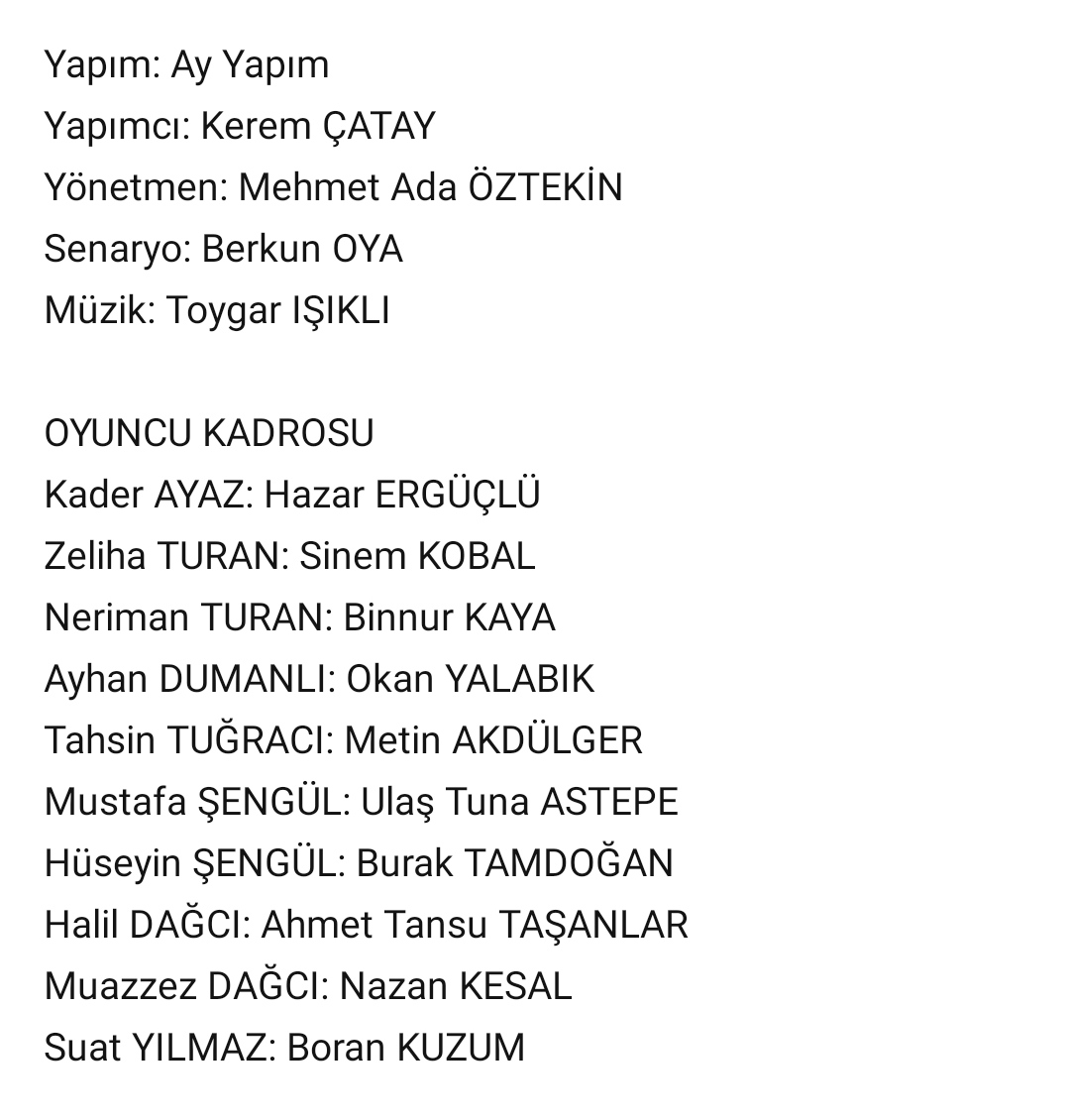 Yapım: Ay Yapım
Yapımcı: Kerem ÇATAY
Yönetmen: Mehmet Ada ÖZTEKİN
Senaryo: Berkun OYA
Müzik: Toygar IŞIKLI

OYUNCU KADROSU
Kader AYAZ: Hazar ERGÜÇLÜ
Zeliha TURAN: Sinem KOBAL
Neriman TURAN: Binnur KAYA
Ayhan DUMANLI: Okan YALABIK
Tahsin TUĞRACI: Metin AKDÜLGER
Mustafa ŞENGÜL: Ulaş Tuna ASTEPE
Hüseyin ŞENGÜL: Burak TAMDOĞAN
Halil DAĞCI: Ahmet Tansu TAŞANLAR
Muazzez DAĞCI: Nazan KESAL
Suat YILMAZ: Boran KUZUM